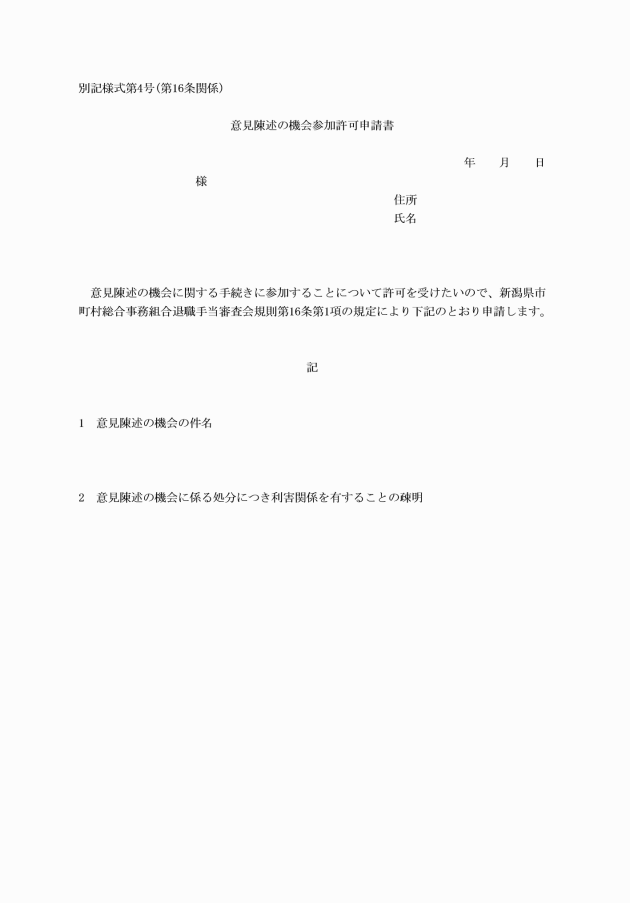 別記様式第4号(第16条関係)

意見陳述の機会参加許可申請書

年　　月　　日

様

住所

氏名

意見陳述の機会に関する手続きに参加することについて許可を受けたいので、新潟県市町村総合事務組合退職手当審査会規則第16条第1項の規定により下記のとおり申請します。

記

1　意見陳述の機会の件名

2　意見陳述の機会に係る処分につき利害関係を有することの疎明